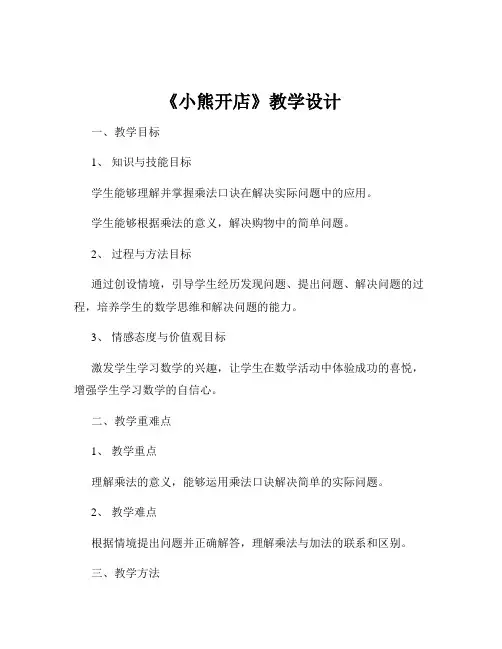 《小熊开店》教学设计

一、教学目标

1、知识与技能目标

学生能够理解并掌握乘法口诀在解决实际问题中的应用。

学生能够根据乘法的意义，解决购物中的简单问题。

2、过程与方法目标

通过创设情境，引导学生经历发现问题、提出问题、解决问题的过程，培养学生的数学思维和解决问题的能力。

3、情感态度与价值观目标

激发学生学习数学的兴趣，让学生在数学活动中体验成功的喜悦，增强学生学习数学的自信心。

二、教学重难点

1、教学重点

理解乘法的意义，能够运用乘法口诀解决简单的实际问题。

2、教学难点

根据情境提出问题并正确解答，理解乘法与加法的联系和区别。

三、教学方法